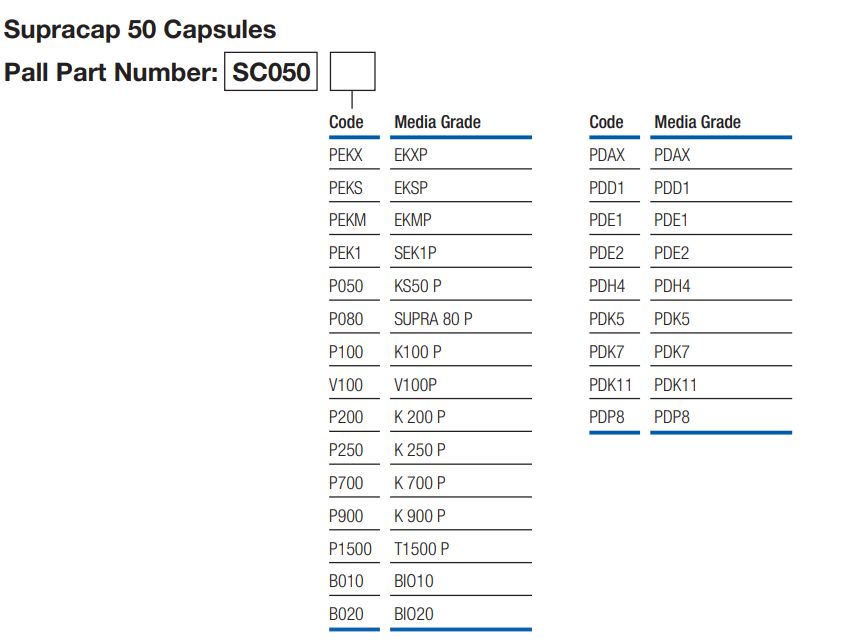 Supracap 50 Capsules

Pall Part Number: SC050

| Code | Media Grade |
|---|---|
| PEKX | EKXP |
| PEKS | EKSP |
| PEKM | EKMP |
| PEK1 | SEK1P |
| P050 | KS50 P |
| P080 | SUPRA 80 P |
| P100 | K100 P |
| V100 | V100P |
| P200 | K 200 P |
| P250 | K 250 P |
| P700 | K 700 P |
| P900 | K 900 P |
| P1500 | T1500 P |
| B010 | BIO10 |
| B020 | BIO20 |

| Code | Media Grade |
|---|---|
| PDAX | PDAX |
| PDD1 | PDD1 |
| PDE1 | PDE1 |
| PDE2 | PDE2 |
| PDH4 | PDH4 |
| PDK5 | PDK5 |
| PDK7 | PDK7 |
| PDK11 | PDK11 |
| PDP8 | PDP8 |